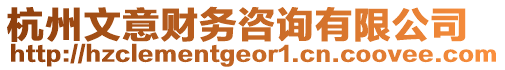 杭州文意财务咨询有限公司
http://hzclementgeor1.cn.coovee.com